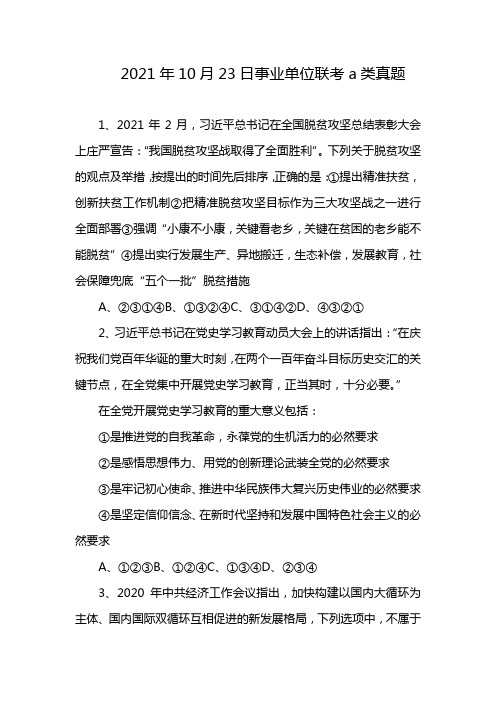 2021 年 10 月 23 日事业单位联考 a 类真题

1、2021 年 2 月，习近平总书记在全国脱贫攻坚总结表彰大会上庄严宣告："我国脱贫攻坚战取得了全面胜利"。下列关于脱贫攻坚的观点及举措，按提出的时间先后排序，正确的是：①提出精准扶贫，创新扶贫工作机制②把精准脱贫攻坚目标作为三大攻坚战之一进行全面部署③强调"小康不小康，关键看老乡，关键在贫困的老乡能不能脱贫"④提出实行发展生产、异地搬迁，生态补偿，发展教育，社会保障兜底"五个一批"脱贫措施

A、②③①④B、①③②④C、③①④②D、④③②①

2、习近平总书记在党史学习教育动员大会上的讲话指出："在庆祝我们党百年华诞的重大时刻，在两个一百年奋斗目标历史交汇的关键节点，在全党集中开展党史学习教育，正当其时，十分必要。"

在全党开展党史学习教育的重大意义包括：

①是推进党的自我革命，永葆党的生机活力的必然要求

②是感悟思想伟力、用党的创新理论武装全党的必然要求

③是牢记初心使命、推进中华民族伟大复兴历史伟业的必然要求

④是坚定信仰信念、在新时代坚持和发展中国特色社会主义的必然要求

A、①②③B、①②④C、①③④D、②③④

3、2020 年中共经济工作会议指出，加快构建以国内大循环为主体、国内国际双循环互相促进的新发展格局，下列选项中，不属于